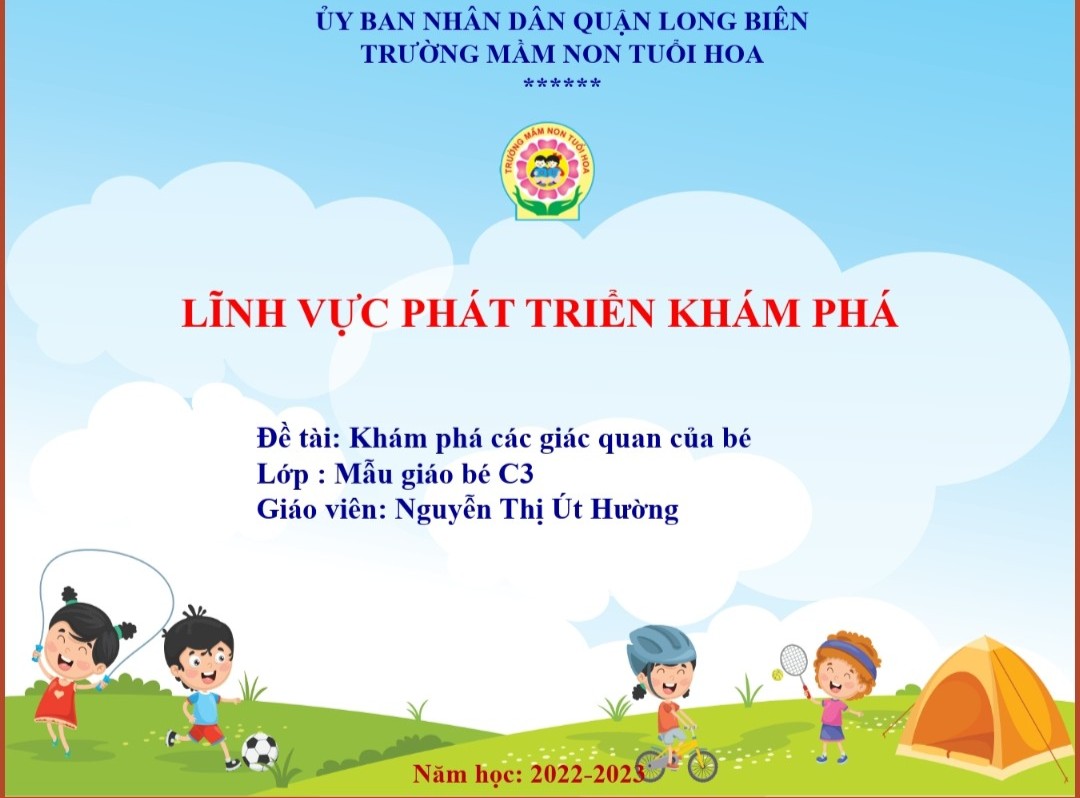 ỦY BAN NHÂN DÂN QUẬN LONG BIÊN
TRƯỜNG MẦM NON TUỔI HOA
******

TRƯỜNG MẦM NON TUỔI HOA

LĨNH VỰC PHÁT TRIỂN KHÁM PHÁ

Đề tài: Khám phá các giác quan của bé
Lớp : Mẫu giáo bé C3
Giáo viên: Nguyễn Thị Út Hường

Năm học: 2022-2023